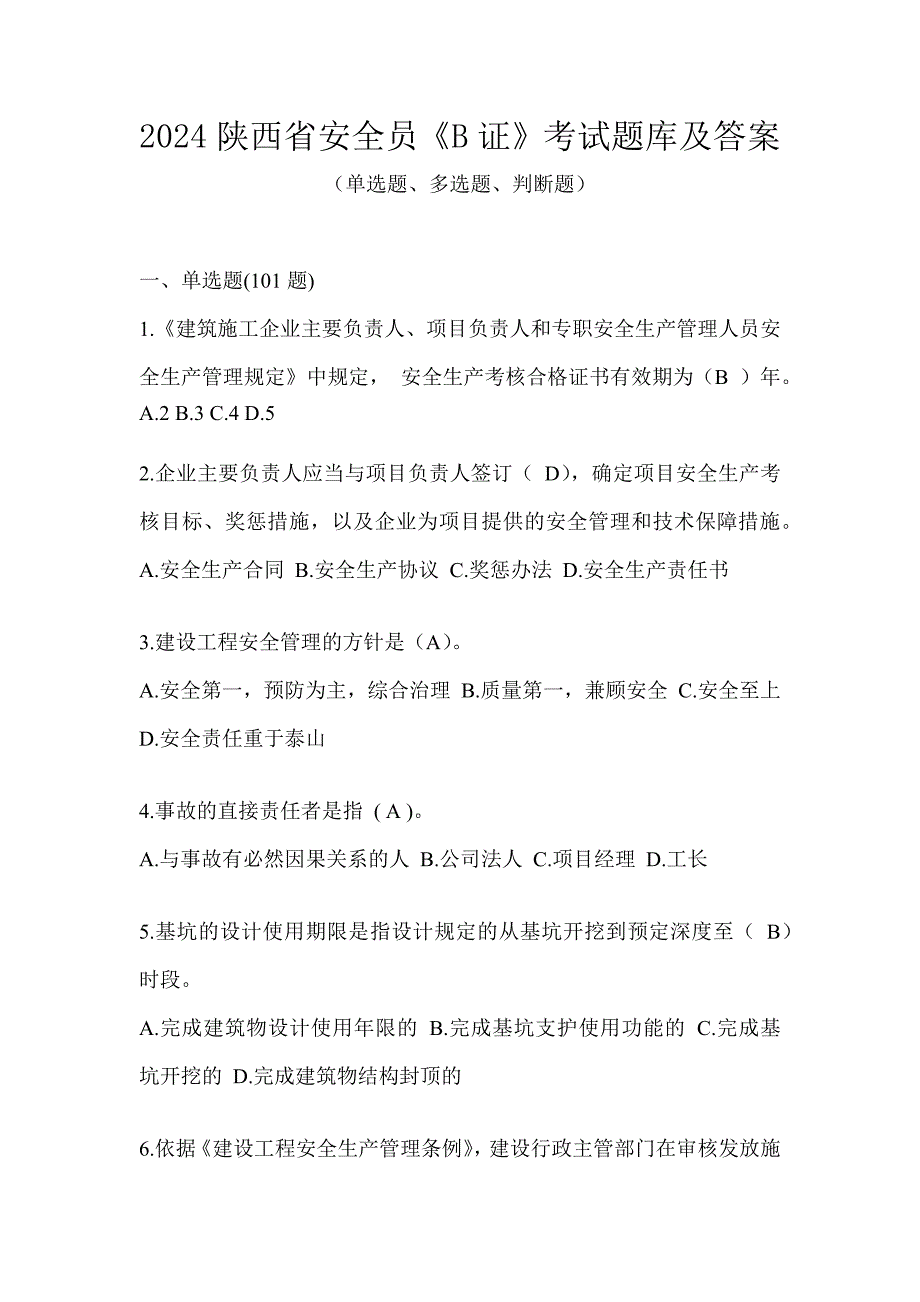 2024 陕西省安全员《B 证》考试题库及答案

（单选题、多选题、判断题）

一、单选题(101 题)

1.《建筑施工企业主要负责人、项目负责人和专职安全生产管理人员安全生产管理规定》中规定， 安全生产考核合格证书有效期为（B ）年。
A.2 B.3 C.4 D.5

2.企业主要负责人应当与项目负责人签订（ D），确定项目安全生产考核目标、奖惩措施，以及企业为项目提供的安全管理和技术保障措施。
A.安全生产合同 B.安全生产协议 C.奖惩办法 D.安全生产责任书

3.建设工程安全管理的方针是（A）。
A.安全第一，预防为主，综合治理 B.质量第一，兼顾安全 C.安全至上 D.安全责任重于泰山

4.事故的直接责任者是指 ( A )。
A.与事故有必然因果关系的人 B.公司法人 C.项目经理 D.工长

5.基坑的设计使用期限是指设计规定的从基坑开挖到预定深度至（ B）时段。
A.完成建筑物设计使用年限的 B.完成基坑支护使用功能的 C.完成基坑开挖的 D.完成建筑物结构封顶的

6.依据《建设工程安全生产管理条例》，建设行政主管部门在审核发放施